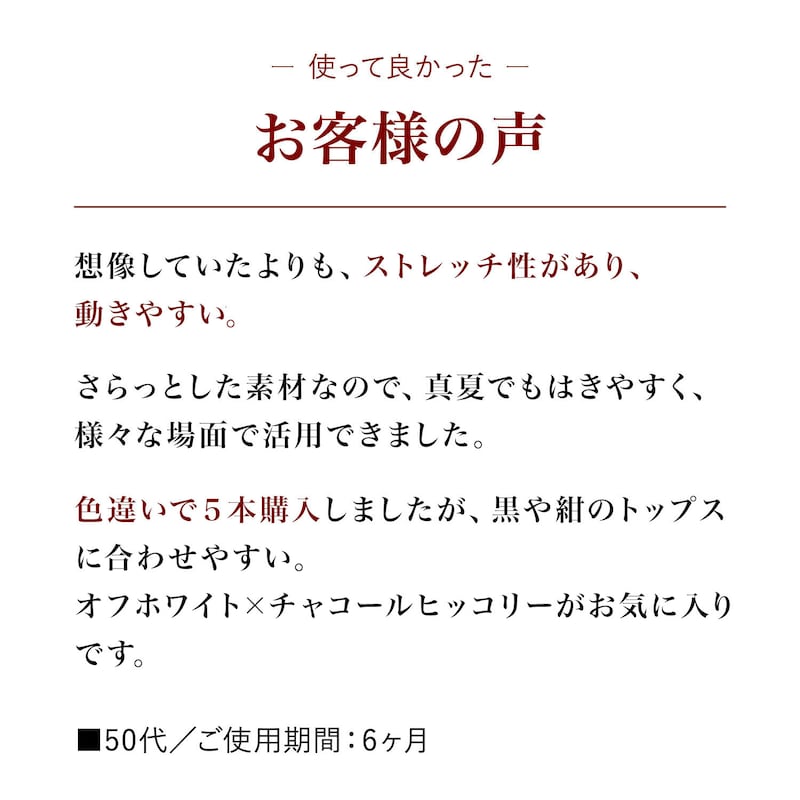 — 使って良かった —

お客様の声

想像していたよりも、ストレッチ性があり、動きやすい。

さらっとした素材なので、真夏でもはきやすく、様々な場面で活用できました。

色違いで５本購入しましたが、黒や紺のトップスに合わせやすい。
オフホワイト×チャコールヒッコリーがお気に入りです。

■50代／ご使用期間：6ヶ月